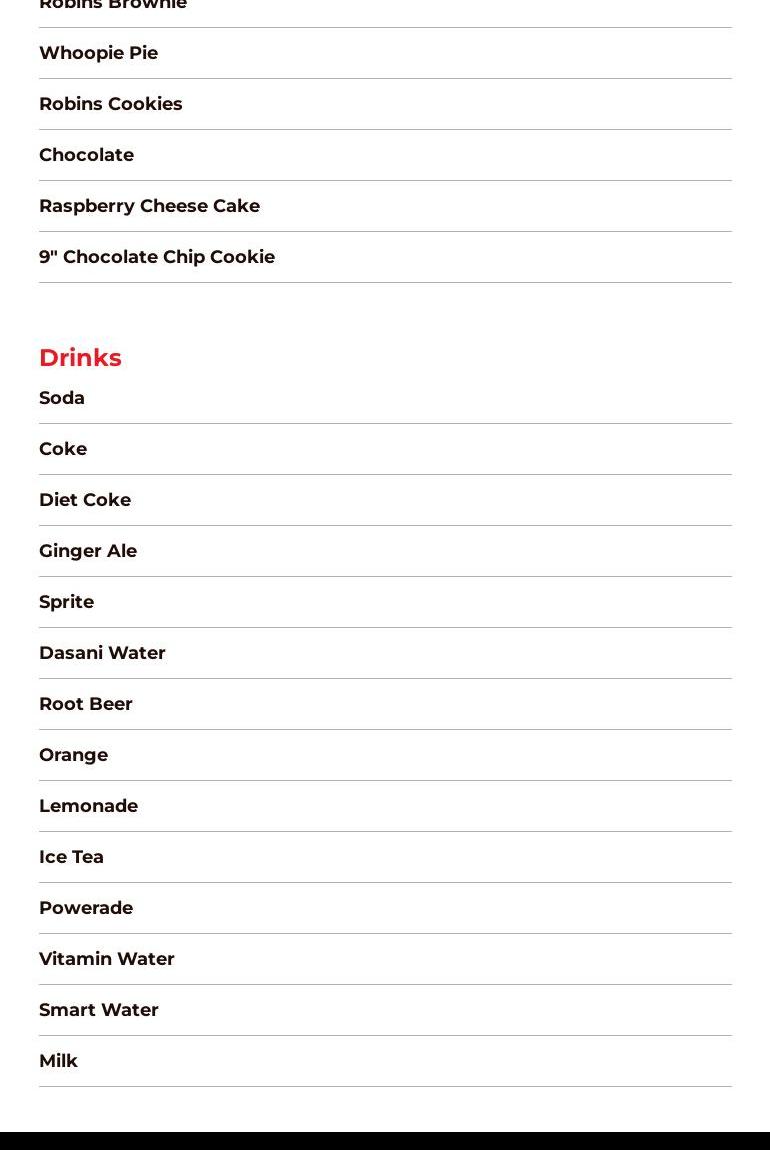 Robins Brownie

Whoopie Pie

Robins Cookies

Chocolate

Raspberry Cheese Cake

9" Chocolate Chip Cookie

Drinks

Soda

Coke

Diet Coke

Ginger Ale

Sprite

Dasani Water

Root Beer

Orange

Lemonade

Ice Tea

Powerade

Vitamin Water

Smart Water

Milk